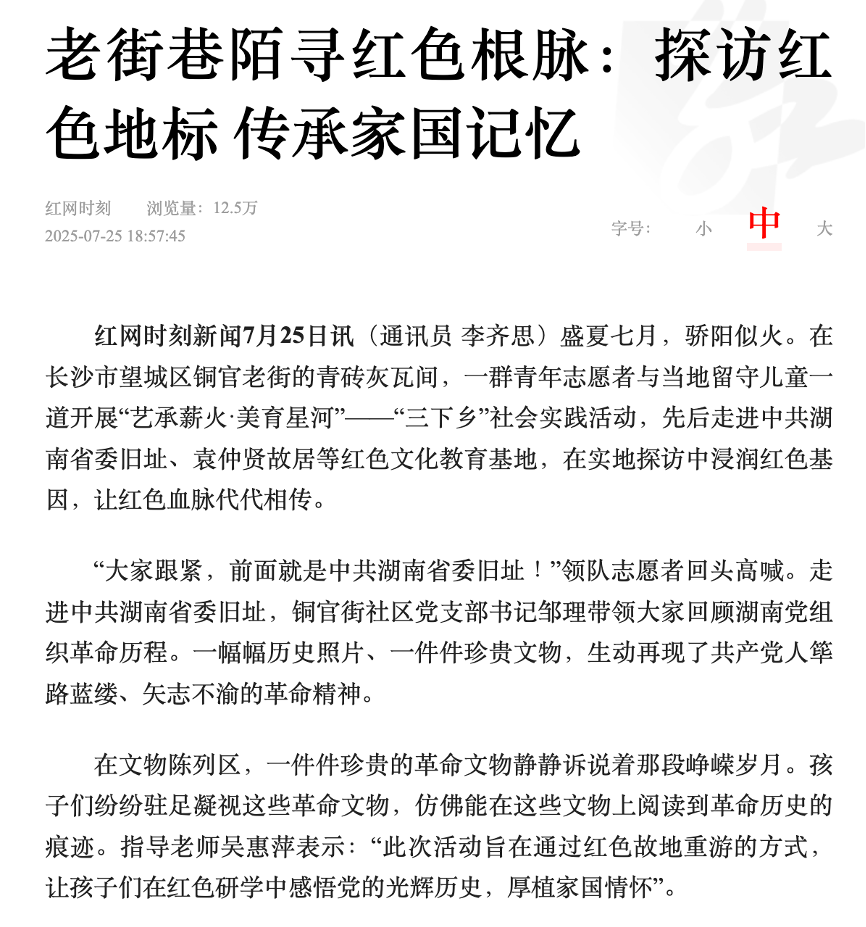 老街巷陌寻红色根脉：探访红色地标 传承家国记忆

红网时刻　浏览量：12.5万
2025-07-25 18:57:45

字号：　小　中　大

红网时刻新闻7月25日讯（通讯员 李齐思）盛夏七月，骄阳似火。在长沙市望城区铜官老街的青砖灰瓦间，一群青年志愿者与当地留守儿童一道开展“艺承薪火·美育星河”——“三下乡”社会实践活动，先后走进中共湖南省委旧址、袁仲贤故居等红色文化教育基地，在实地探访中浸润红色基因，让红色血脉代代相传。

“大家跟紧，前面就是中共湖南省委旧址！”领队志愿者回头高喊。走进中共湖南省委旧址，铜官街社区党支部书记邹理带领大家回顾湖南党组织革命历程。一幅幅历史照片、一件件珍贵文物，生动再现了共产党人筚路蓝缕、矢志不渝的革命精神。

在文物陈列区，一件件珍贵的革命文物静静诉说着那段峥嵘岁月。孩子们纷纷驻足凝视这些革命文物，仿佛能在这些文物上阅读到革命历史的痕迹。指导老师吴惠萍表示：“此次活动旨在通过红色故地重游的方式，让孩子们在红色研学中感悟党的光辉历史，厚植家国情怀”。